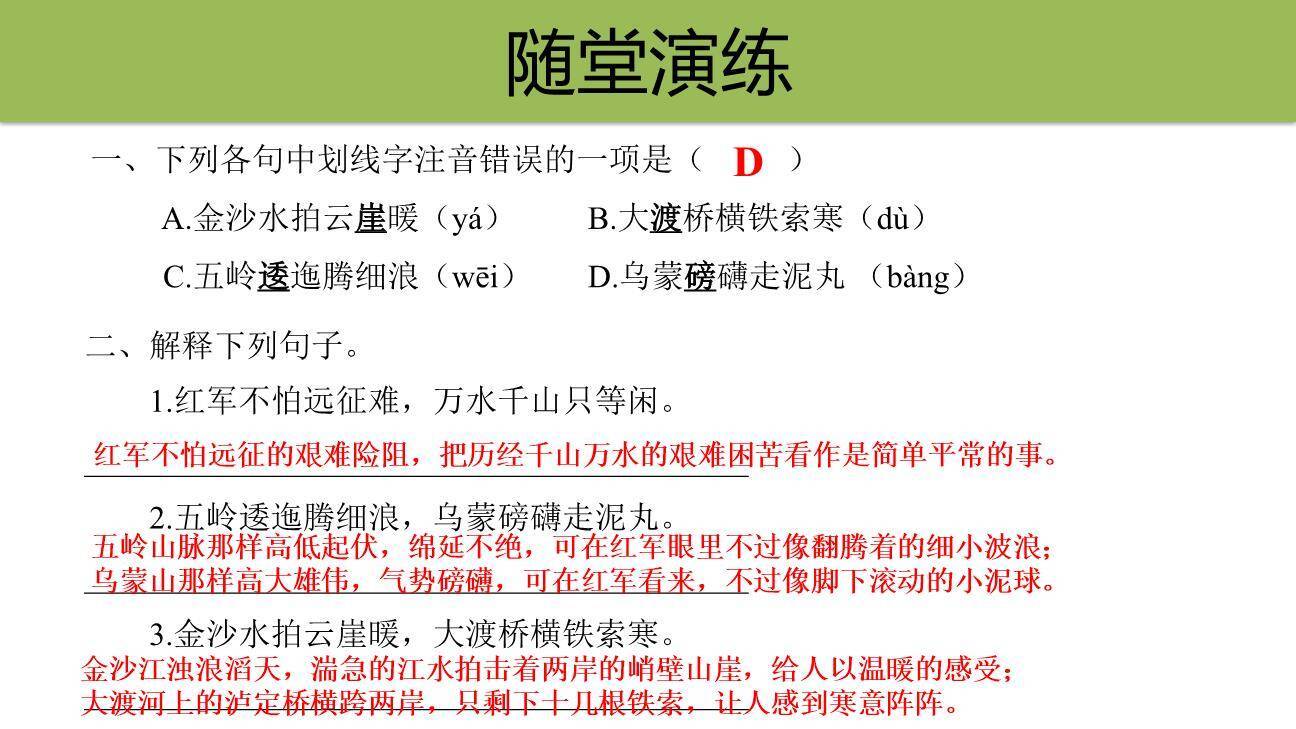 随堂演练

一、下列各句中划线字注音错误的一项是（ D ）

A.金沙水拍云崖暖（yá） B.大渡桥横铁索寒（dù）

C.五岭逶迤腾细浪（wēi） D.乌蒙磅礴走泥丸 （bàng）

二、解释下列句子。

1.红军不怕远征难，万水千山只等闲。

红军不怕远征的艰难险阻，把历经千山万水的艰难困苦看作是简单平常的事。

2.五岭逶迤腾细浪，乌蒙磅礴走泥丸。

五岭山脉那样高低起伏，绵延不绝，可在红军眼里不过像翻腾着的细小波浪；乌蒙山那样高大雄伟，气势磅礴，可在红军看来，不过像脚下滚动的小泥球。

3.金沙水拍云崖暖，大渡桥横铁索寒。

金沙江浊浪滔天，湍急的江水拍击着两岸的峭壁山崖，给人以温暖的感受；大渡河上的泸定桥横跨两岸，只剩下十几根铁索，让人感到寒意阵阵。